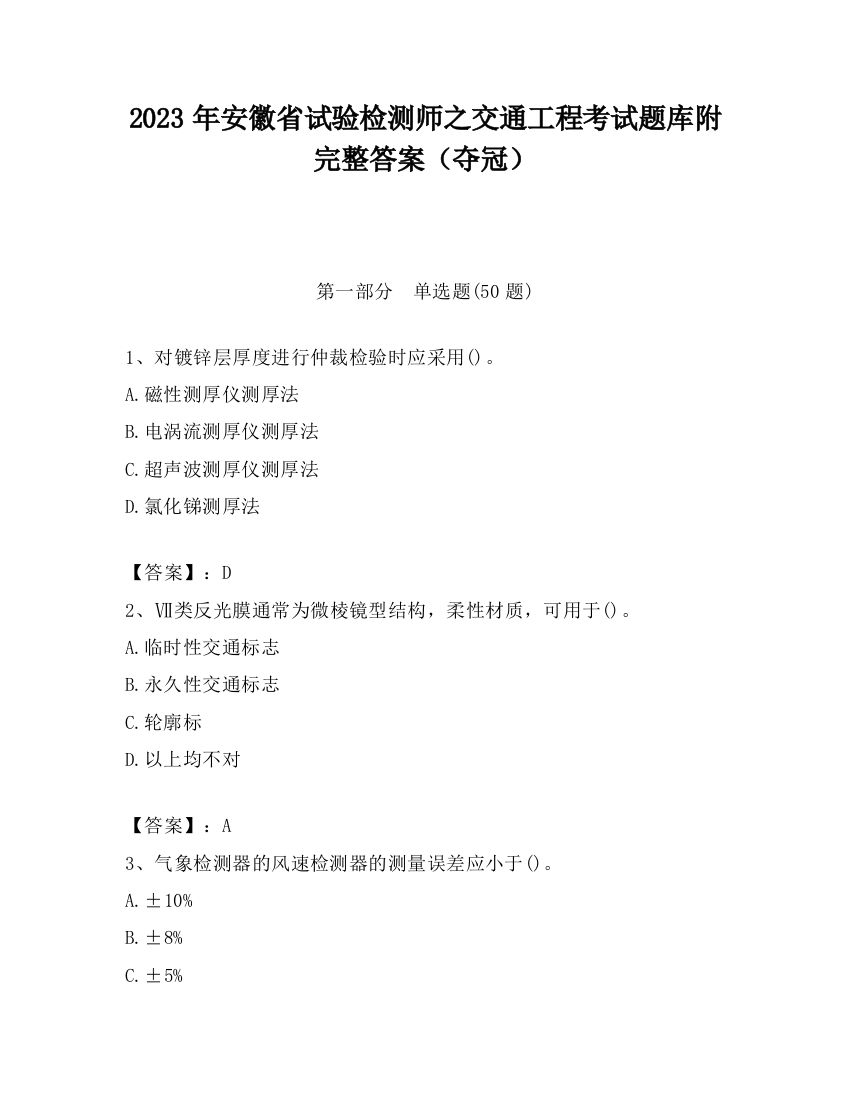 2023 年安徽省试验检测师之交通工程考试题库附完整答案（夺冠）

第一部分　单选题(50 题)

1、对镀锌层厚度进行仲裁检验时应采用()。

A.磁性测厚仪测厚法

B.电涡流测厚仪测厚法

C.超声波测厚仪测厚法

D.氯化锑测厚法

【答案】：D

2、Ⅶ类反光膜通常为微棱镜型结构，柔性材质，可用于()。

A.临时性交通标志

B.永久性交通标志

C.轮廓标

D.以上均不对

【答案】：A

3、气象检测器的风速检测器的测量误差应小于()。

A.±10%

B.±8%

C.±5%